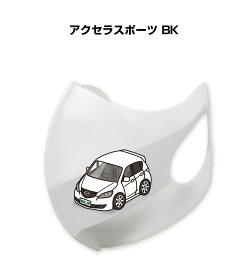 アクセラスポーツ BK